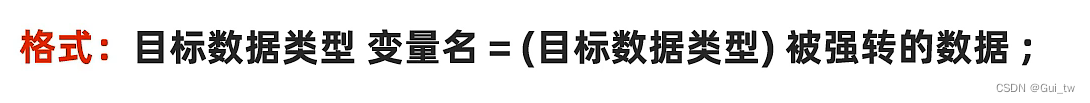 格式：目标数据类型 变量名 = (目标数据类型) 被强转的数据；

CSDN @Gui_tw